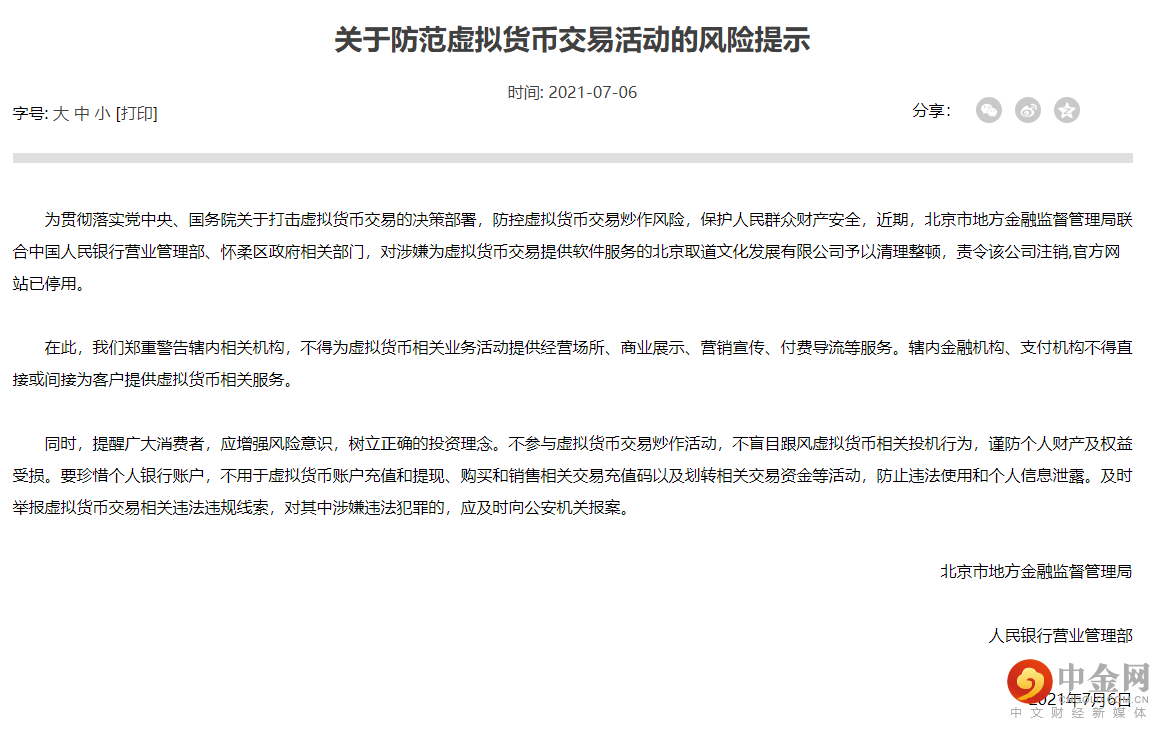 关于防范虚拟货币交易活动的风险提示

时间: 2021-07-06

字号: 大 中 小 [打印]

分享:

为贯彻落实党中央、国务院关于打击虚拟货币交易的决策部署，防控虚拟货币交易炒作风险，保护人民群众财产安全，近期，北京市地方金融监督管理局联合中国人民银行营业管理部、怀柔区政府相关部门，对涉嫌为虚拟货币交易提供软件服务的北京取道文化发展有限公司予以清理整顿，责令该公司注销,官方网站已停用。

在此，我们郑重警告辖内相关机构，不得为虚拟货币相关业务活动提供经营场所、商业展示、营销宣传、付费导流等服务。辖内金融机构、支付机构不得直接或间接为客户提供虚拟货币相关服务。

同时，提醒广大消费者，应增强风险意识，树立正确的投资理念。不参与虚拟货币交易炒作活动，不盲目跟风虚拟货币相关投机行为，谨防个人财产及权益受损。要珍惜个人银行账户，不用于虚拟货币账户充值和提现、购买和销售相关交易充值码以及划转相关交易资金等活动，防止违法使用和个人信息泄露。及时举报虚拟货币交易相关违法违规线索，对其中涉嫌违法犯罪的，应及时向公安机关报案。

北京市地方金融监督管理局

人民银行营业管理部

2021年7月6日

中金网
CN
中文财经新媒体